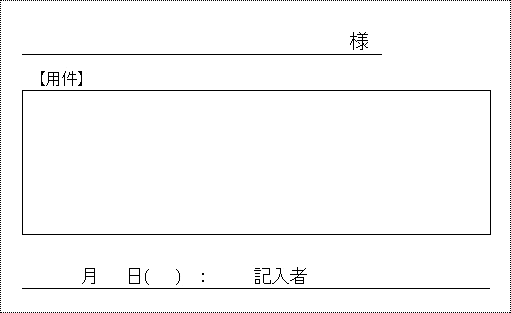 様

【用件】

月　日(　)　:　　記入者